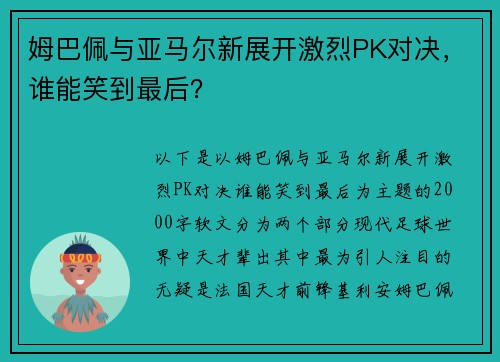 姆巴佩与亚马尔新展开激烈PK对决，谁能笑到最后？

以下是以姆巴佩与亚马尔新展开激烈PK对决谁能笑到最后为主题的2000字软文分为两个部分现代足球世界中天才辈出其中最为引人注目的无疑是法国天才前锋基利安姆巴佩